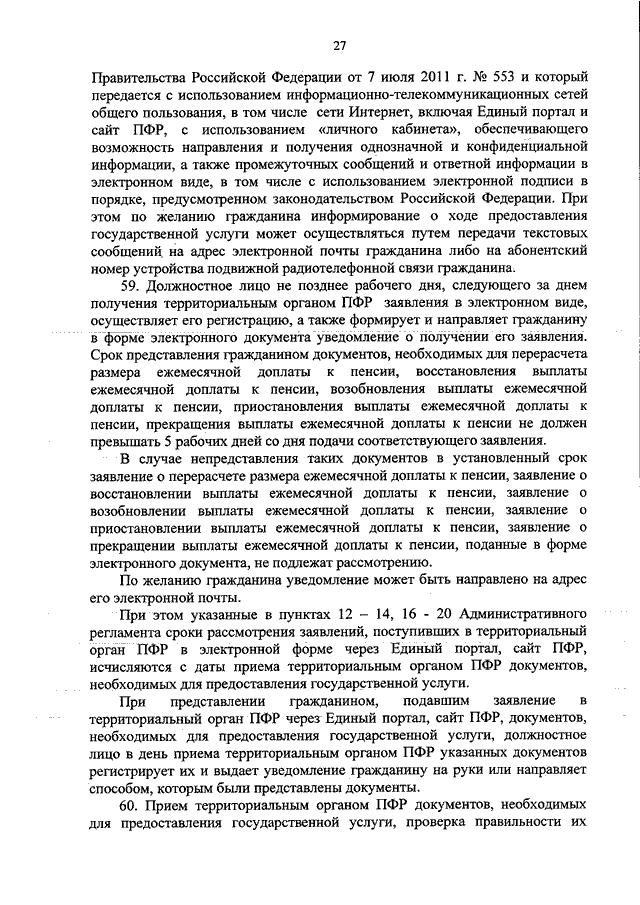 27

Правительства Российской Федерации от 7 июля 2011 г. № 553 и который передается с использованием информационно-телекоммуникационных сетей общего пользования, в том числе сети Интернет, включая Единый портал и сайт ПФР, с использованием «личного кабинета», обеспечивающего возможность направления и получения однозначной и конфиденциальной информации, а также промежуточных сообщений и ответной информации в электронном виде, в том числе с использованием электронной подписи в порядке, предусмотренном законодательством Российской Федерации. При этом по желанию гражданина информирование о ходе предоставления государственной услуги может осуществляться путем передачи текстовых сообщений на адрес электронной почты гражданина либо на абонентский номер устройства подвижной радиотелефонной связи гражданина.

59. Должностное лицо не позднее рабочего дня, следующего за днем получения территориальным органом ПФР заявления в электронном виде, осуществляет его регистрацию, а также формирует и направляет гражданину в форме электронного документа уведомление о получении его заявления. Срок представления гражданином документов, необходимых для перерасчета размера ежемесячной доплаты к пенсии, восстановления выплаты ежемесячной доплаты к пенсии, возобновления выплаты ежемесячной доплаты к пенсии, приостановления выплаты ежемесячной доплаты к пенсии, прекращения выплаты ежемесячной доплаты к пенсии не должен превышать 5 рабочих дней со дня подачи соответствующего заявления.

В случае непредставления таких документов в установленный срок заявление о перерасчете размера ежемесячной доплаты к пенсии, заявление о восстановлении выплаты ежемесячной доплаты к пенсии, заявление о возобновлении выплаты ежемесячной доплаты к пенсии, заявление о приостановлении выплаты ежемесячной доплаты к пенсии, заявление о прекращении выплаты ежемесячной доплаты к пенсии, поданные в форме электронного документа, не подлежат рассмотрению.

По желанию гражданина уведомление может быть направлено на адрес его электронной почты.

При этом указанные в пунктах 12 – 14, 16 - 20 Административного регламента сроки рассмотрения заявлений, поступивших в территориальный орган ПФР в электронной форме через Единый портал, сайт ПФР, исчисляются с даты приема территориальным органом ПФР документов, необходимых для предоставления государственной услуги.

При представлении гражданином, подавшим заявление в территориальный орган ПФР через Единый портал, сайт ПФР, документов, необходимых для предоставления государственной услуги, должностное лицо в день приема территориальным органом ПФР указанных документов регистрирует их и выдает уведомление гражданину на руки или направляет способом, которым были представлены документы.

60. Прием территориальным органом ПФР документов, необходимых для предоставления государственной услуги, проверка правильности их